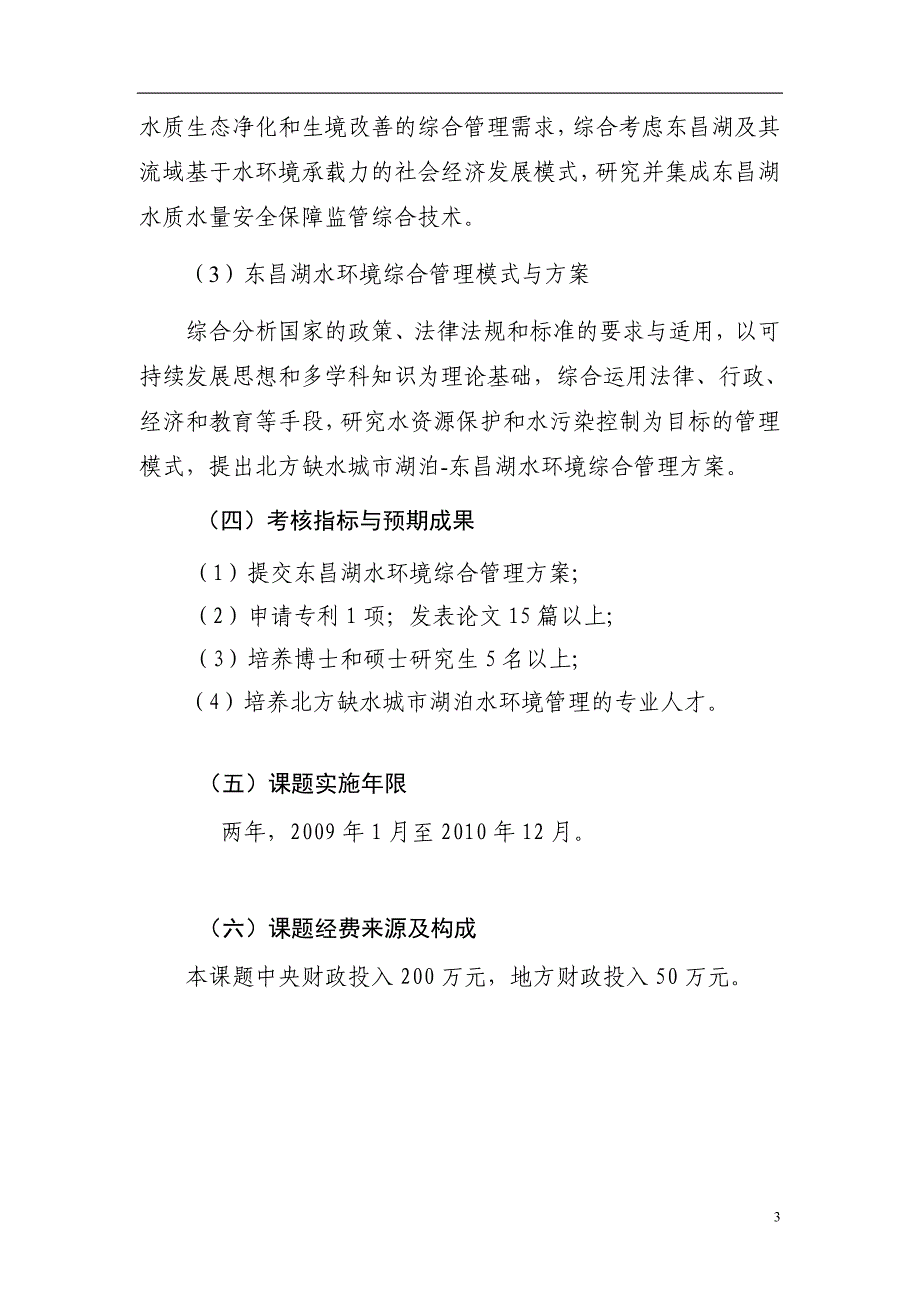 水质生态净化和生境改善的综合管理需求，综合考虑东昌湖及其流域基于水环境承载力的社会经济发展模式，研究并集成东昌湖水质水量安全保障监管综合技术。

（3）东昌湖水环境综合管理模式与方案

综合分析国家的政策、法律法规和标准的要求与适用，以可持续发展思想和多学科知识为理论基础，综合运用法律、行政、经济和教育等手段，研究水资源保护和水污染控制为目标的管理模式，提出北方缺水城市湖泊-东昌湖水环境综合管理方案。

（四）考核指标与预期成果

（1）提交东昌湖水环境综合管理方案；

（2）申请专利 1 项；发表论文 15 篇以上；

（3）培养博士和硕士研究生 5 名以上；

（4）培养北方缺水城市湖泊水环境管理的专业人才。

（五）课题实施年限

两年，2009 年 1 月至 2010 年 12 月。

（六）课题经费来源及构成

本课题中央财政投入 200 万元，地方财政投入 50 万元。

3